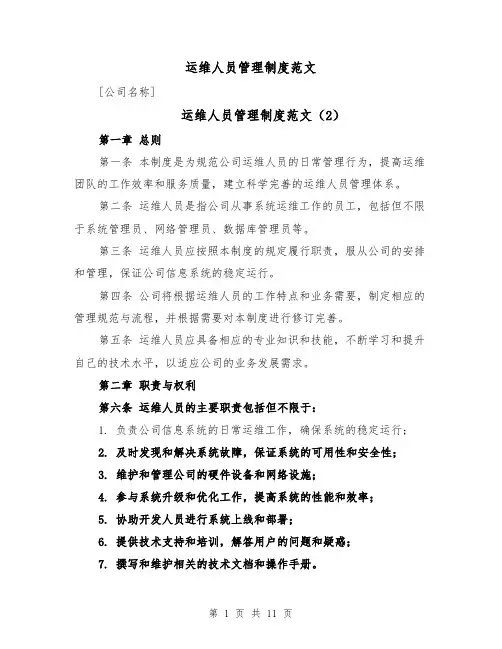 运维人员管理制度范文

[公司名称]

运维人员管理制度范文（2）

第一章 总则

第一条 本制度是为规范公司运维人员的日常管理行为，提高运维团队的工作效率和服务质量，建立科学完善的运维人员管理体系。

第二条 运维人员是指公司从事系统运维工作的员工，包括但不限于系统管理员、网络管理员、数据库管理员等。

第三条 运维人员应按照本制度的规定履行职责，服从公司的安排和管理，保证公司信息系统的稳定运行。

第四条 公司将根据运维人员的工作特点和业务需要，制定相应的管理规范与流程，并根据需要对本制度进行修订完善。

第五条 运维人员应具备相应的专业知识和技能，不断学习和提升自己的技术水平，以适应公司的业务发展需求。

第二章 职责与权利

第六条 运维人员的主要职责包括但不限于：

1. 负责公司信息系统的日常运维工作，确保系统的稳定运行；

2. 及时发现和解决系统故障，保证系统的可用性和安全性；

3. 维护和管理公司的硬件设备和网络设施；

4. 参与系统升级和优化工作，提高系统的性能和效率；

5. 协助开发人员进行系统上线和部署；

6. 提供技术支持和培训，解答用户的问题和疑惑；

7. 撰写和维护相关的技术文档和操作手册。

第 1 页 共 11 页